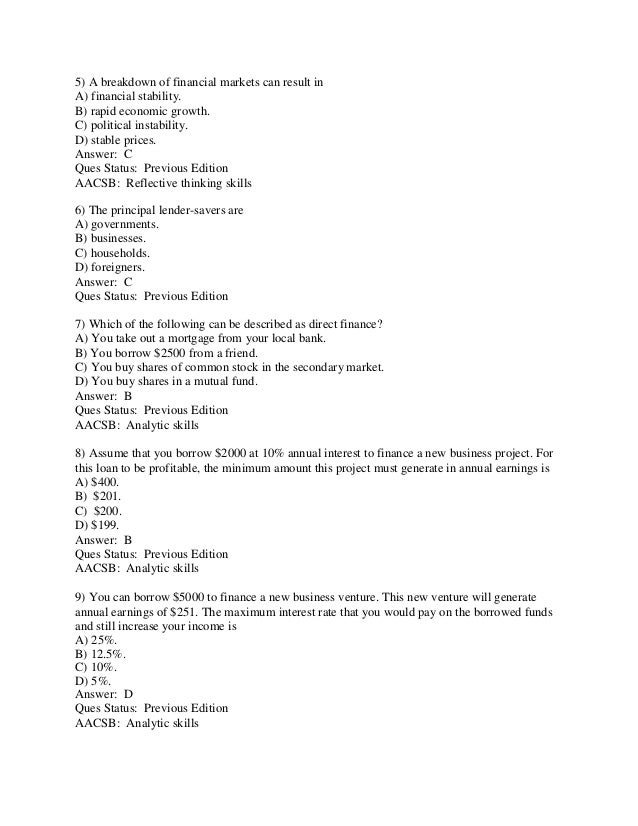 5) A breakdown of financial markets can result in
A) financial stability.
B) rapid economic growth.
C) political instability.
D) stable prices.
Answer: C
Ques Status: Previous Edition
AACSB: Reflective thinking skills

6) The principal lender-savers are
A) governments.
B) businesses.
C) households.
D) foreigners.
Answer: C
Ques Status: Previous Edition

7) Which of the following can be described as direct finance?
A) You take out a mortgage from your local bank.
B) You borrow \$2500 from a friend.
C) You buy shares of common stock in the secondary market.
D) You buy shares in a mutual fund.
Answer: B
Ques Status: Previous Edition
AACSB: Analytic skills

8) Assume that you borrow \$2000 at 10% annual interest to finance a new business project. For this loan to be profitable, the minimum amount this project must generate in annual earnings is
A) \$400.
B) \$201.
C) \$200.
D) \$199.
Answer: B
Ques Status: Previous Edition
AACSB: Analytic skills

9) You can borrow \$5000 to finance a new business venture. This new venture will generate annual earnings of \$251. The maximum interest rate that you would pay on the borrowed funds and still increase your income is
A) 25%.
B) 12.5%.
C) 10%.
D) 5%.
Answer: D
Ques Status: Previous Edition
AACSB: Analytic skills